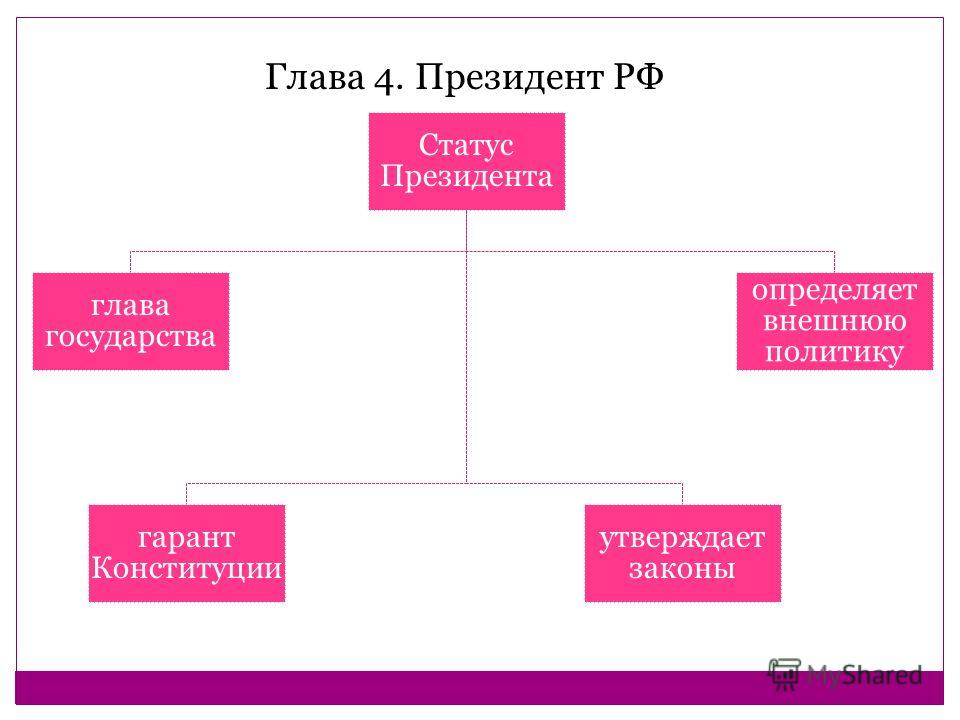 Глава 4. Президент РФ

Статус Президента

глава государства

определяет внешнюю политику

гарант Конституции

утверждает законы

MyShared